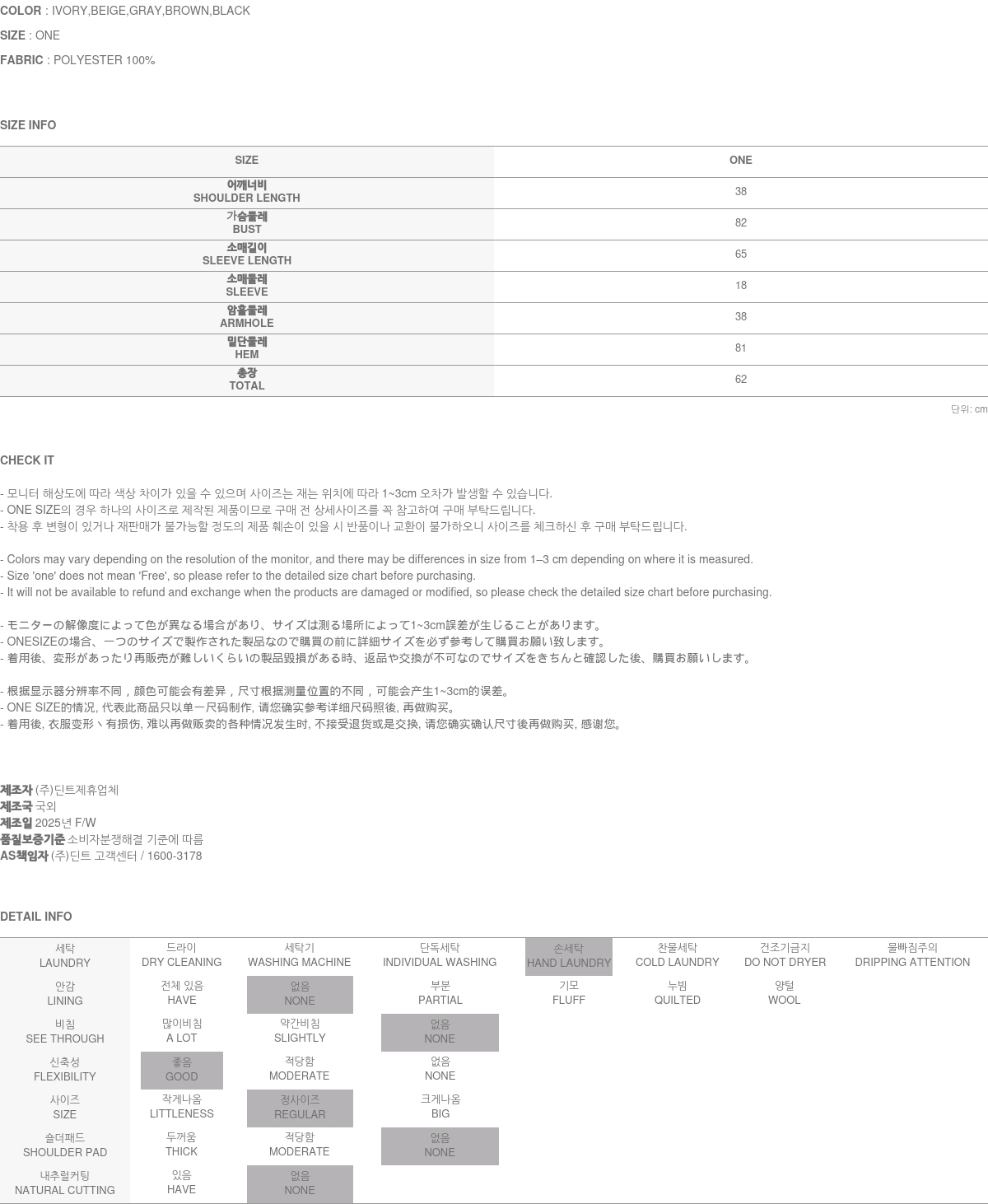 COLOR : IVORY,BEIGE,GRAY,BROWN,BLACK

SIZE : ONE

FABRIC : POLYESTER 100%

SIZE INFO

| SIZE | ONE |
|---|---|
| 어깨너비 SHOULDER LENGTH | 38 |
| 가슴둘레 BUST | 82 |
| 소매길이 SLEEVE LENGTH | 65 |
| 소매둘레 SLEEVE | 18 |
| 암홀둘레 ARMHOLE | 38 |
| 밑단둘레 HEM | 81 |
| 총장 TOTAL | 62 |

단위: cm

CHECK IT

- 모니터 해상도에 따라 색상 차이가 있을 수 있으며 사이즈는 재는 위치에 따라 1~3cm 오차가 발생할 수 있습니다.
- ONE SIZE의 경우 하나의 사이즈로 제작된 제품이므로 구매 전 상세사이즈를 꼭 참고하여 구매 부탁드립니다.
- 착용 후 변형이 있거나 재판매가 불가능할 정도의 제품 훼손이 있을 시 반품이나 교환이 불가하오니 사이즈를 체크하신 후 구매 부탁드립니다.

- Colors may vary depending on the resolution of the monitor, and there may be differences in size from 1–3 cm depending on where it is measured.
- Size 'one' does not mean 'Free', so please refer to the detailed size chart before purchasing.
- It will not be available to refund and exchange when the products are damaged or modified, so please check the detailed size chart before purchasing.

- モニターの解像度によって色が異なる場合があり、サイズは測る場所によって1~3cm誤差が生じることがあります。
- ONESIZEの場合、一つのサイズで製作された製品なので購買の前に詳細サイズを必ず参考して購買お願い致します。
- 着用後、変形があったり再販売が難しいくらいの製品毀損がある時、返品や交換が不可なのでサイズをきちんと確認した後、購買お願いします。

- 根据显示器分辨率不同，颜色可能会有差异，尺寸根据测量位置的不同，可能会产生1~3cm的误差。
- ONE SIZE的情况, 代表此商品只以单一尺码制作, 请您确实参考详细尺码照後, 再做购买。
- 着用後, 衣服变形丶有损伤, 难以再做贩卖的各种情况发生时, 不接受退货或是交换, 请您确实确认尺寸後再做购买, 感谢您。

제조자 (주)딘트제휴업체
제조국 국외
제조일 2025년 F/W
품질보증기준 소비자분쟁해결 기준에 따름
AS책임자 (주)딘트 고객센터 / 1600-3178

DETAIL INFO

| 세탁 LAUNDRY | 드라이 DRY CLEANING | 세탁기 WASHING MACHINE | 단독세탁 INDIVIDUAL WASHING | 손세탁 HAND LAUNDRY | 찬물세탁 COLD LAUNDRY | 건조기금지 DO NOT DRYER | 물빠짐주의 DRIPPING ATTENTION |
|---|---|---|---|---|---|---|---|
| 안감 LINING | 전체 있음 HAVE | 없음 NONE | 부분 PARTIAL | 기모 FLUFF | 누빔 QUILTED | 양털 WOOL | |
| 비침 SEE THROUGH | 많이비침 A LOT | 약간비침 SLIGHTLY | 없음 NONE | | | | |
| 신축성 FLEXIBILITY | 좋음 GOOD | 적당함 MODERATE | 없음 NONE | | | | |
| 사이즈 SIZE | 작게나옴 LITTLENESS | 정사이즈 REGULAR | 크게나옴 BIG | | | | |
| 숄더패드 SHOULDER PAD | 두꺼움 THICK | 적당함 MODERATE | 없음 NONE | | | | |
| 내추럴커팅 NATURAL CUTTING | 있음 HAVE | 없음 NONE | | | | | |